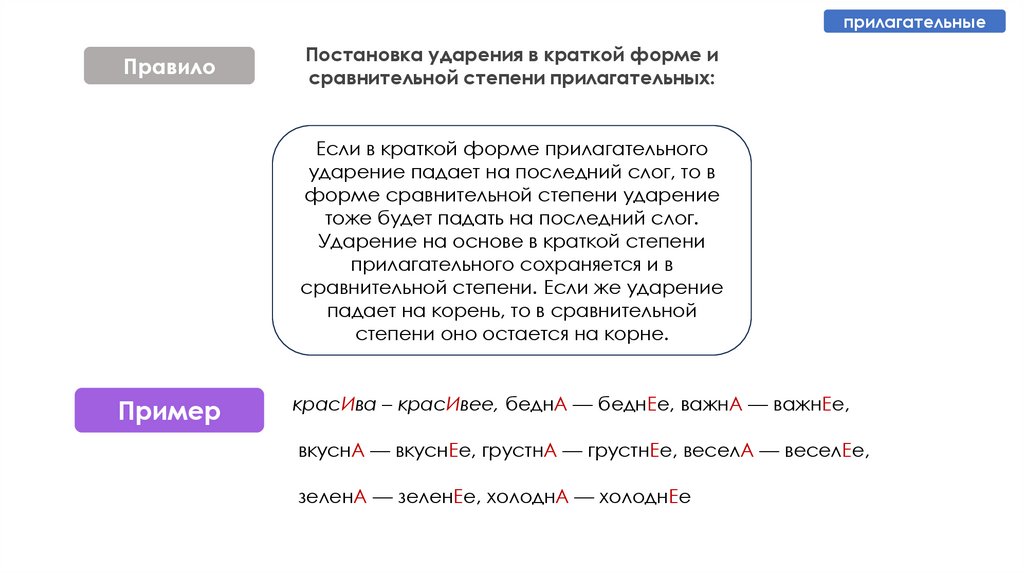 прилагательные

Правило

Постановка ударения в краткой форме и сравнительной степени прилагательных:

Если в краткой форме прилагательного ударение падает на последний слог, то в форме сравнительной степени ударение тоже будет падать на последний слог. Ударение на основе в краткой степени прилагательного сохраняется и в сравнительной степени. Если же ударение падает на корень, то в сравнительной степени оно остается на корне.

Пример

красИва – красИвее, беднА — беднЕе, важнА — важнЕе,

вкуснА — вкуснЕе, грустнА — грустнЕе, веселА — веселЕе,

зеленА — зеленЕе, холоднА — холоднЕе